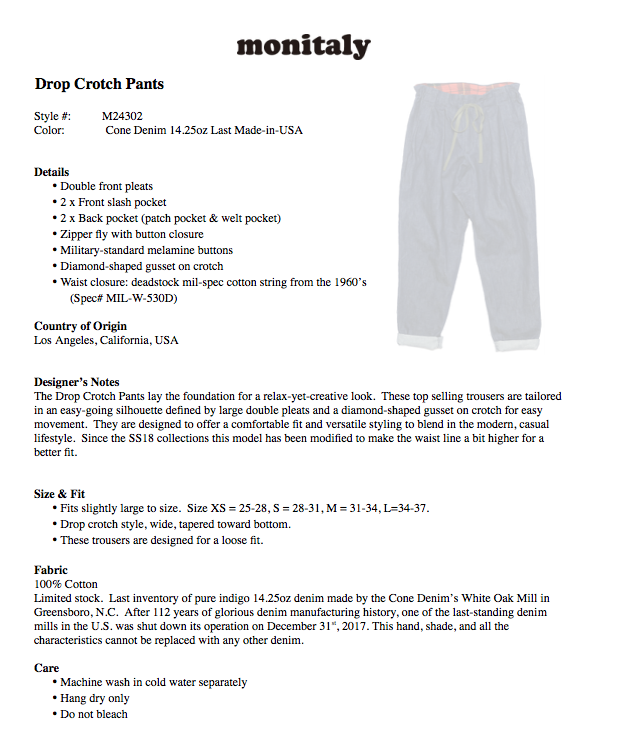 monitaly

Drop Crotch Pants

Style #: M24302
Color: Cone Denim 14.25oz Last Made-in-USA

Details
• Double front pleats
• 2 x Front slash pocket
• 2 x Back pocket (patch pocket & welt pocket)
• Zipper fly with button closure
• Military-standard melamine buttons
• Diamond-shaped gusset on crotch
• Waist closure: deadstock mil-spec cotton string from the 1960's (Spec# MIL-W-530D)

Country of Origin
Los Angeles, California, USA

Designer's Notes
The Drop Crotch Pants lay the foundation for a relax-yet-creative look. These top selling trousers are tailored in an easy-going silhouette defined by large double pleats and a diamond-shaped gusset on crotch for easy movement. They are designed to offer a comfortable fit and versatile styling to blend in the modern, casual lifestyle. Since the SS18 collections this model has been modified to make the waist line a bit higher for a better fit.

Size & Fit
• Fits slightly large to size. Size XS = 25-28, S = 28-31, M = 31-34, L=34-37.
• Drop crotch style, wide, tapered toward bottom.
• These trousers are designed for a loose fit.

Fabric
100% Cotton
Limited stock. Last inventory of pure indigo 14.25oz denim made by the Cone Denim's White Oak Mill in Greensboro, N.C. After 112 years of glorious denim manufacturing history, one of the last-standing denim mills in the U.S. was shut down its operation on December 31$^{st}$, 2017. This hand, shade, and all the characteristics cannot be replaced with any other denim.

Care
• Machine wash in cold water separately
• Hang dry only
• Do not bleach